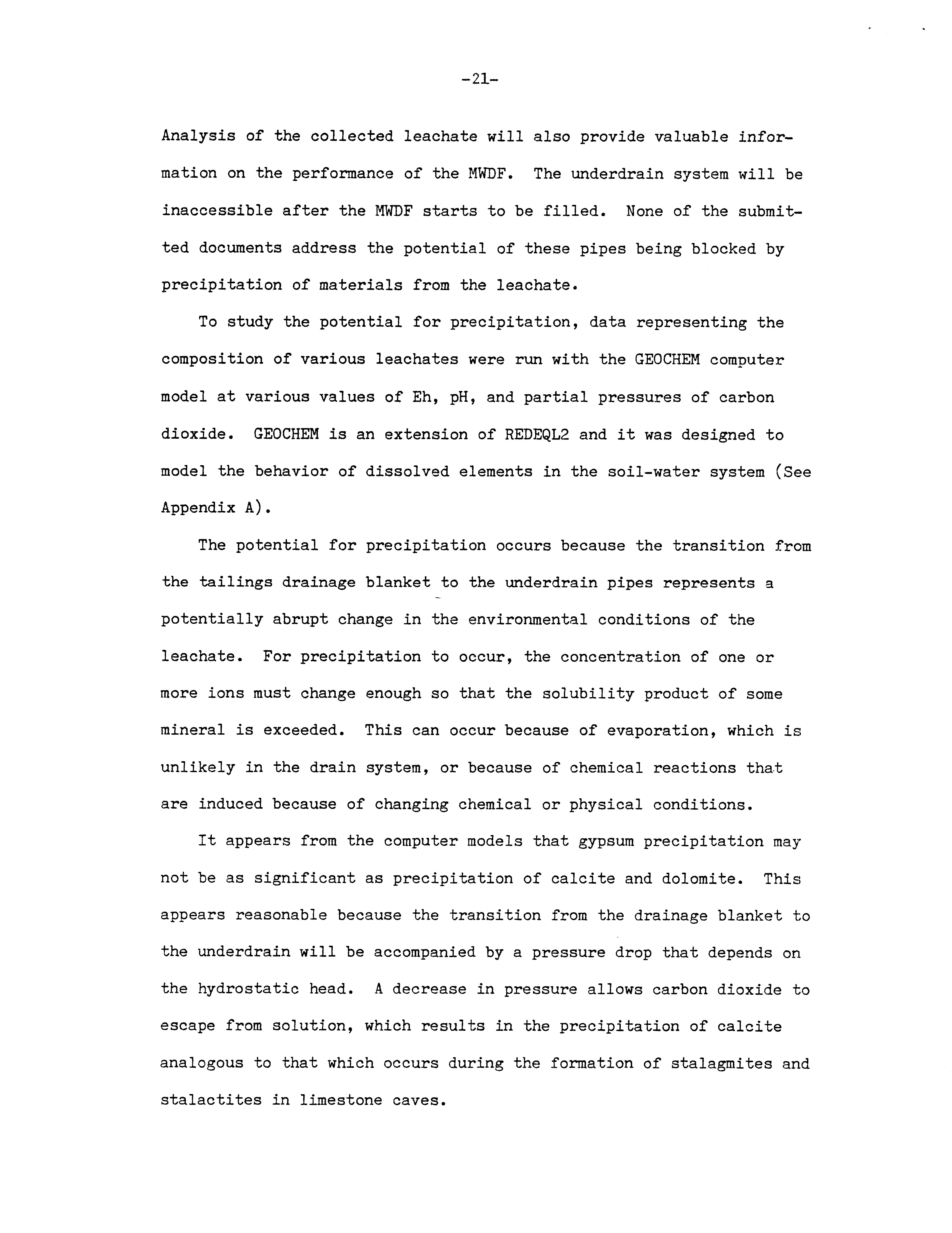 -21-

Analysis of the collected leachate will also provide valuable information on the performance of the MWDF. The underdrain system will be inaccessible after the MWDF starts to be filled. None of the submitted documents address the potential of these pipes being blocked by precipitation of materials from the leachate.

To study the potential for precipitation, data representing the composition of various leachates were run with the GEOCHEM computer model at various values of Eh, pH, and partial pressures of carbon dioxide. GEOCHEM is an extension of REDEQL2 and it was designed to model the behavior of dissolved elements in the soil-water system (See Appendix A).

The potential for precipitation occurs because the transition from the tailings drainage blanket to the underdrain pipes represents a potentially abrupt change in the environmental conditions of the leachate. For precipitation to occur, the concentration of one or more ions must change enough so that the solubility product of some mineral is exceeded. This can occur because of evaporation, which is unlikely in the drain system, or because of chemical reactions that are induced because of changing chemical or physical conditions.

It appears from the computer models that gypsum precipitation may not be as significant as precipitation of calcite and dolomite. This appears reasonable because the transition from the drainage blanket to the underdrain will be accompanied by a pressure drop that depends on the hydrostatic head. A decrease in pressure allows carbon dioxide to escape from solution, which results in the precipitation of calcite analogous to that which occurs during the formation of stalagmites and stalactites in limestone caves.